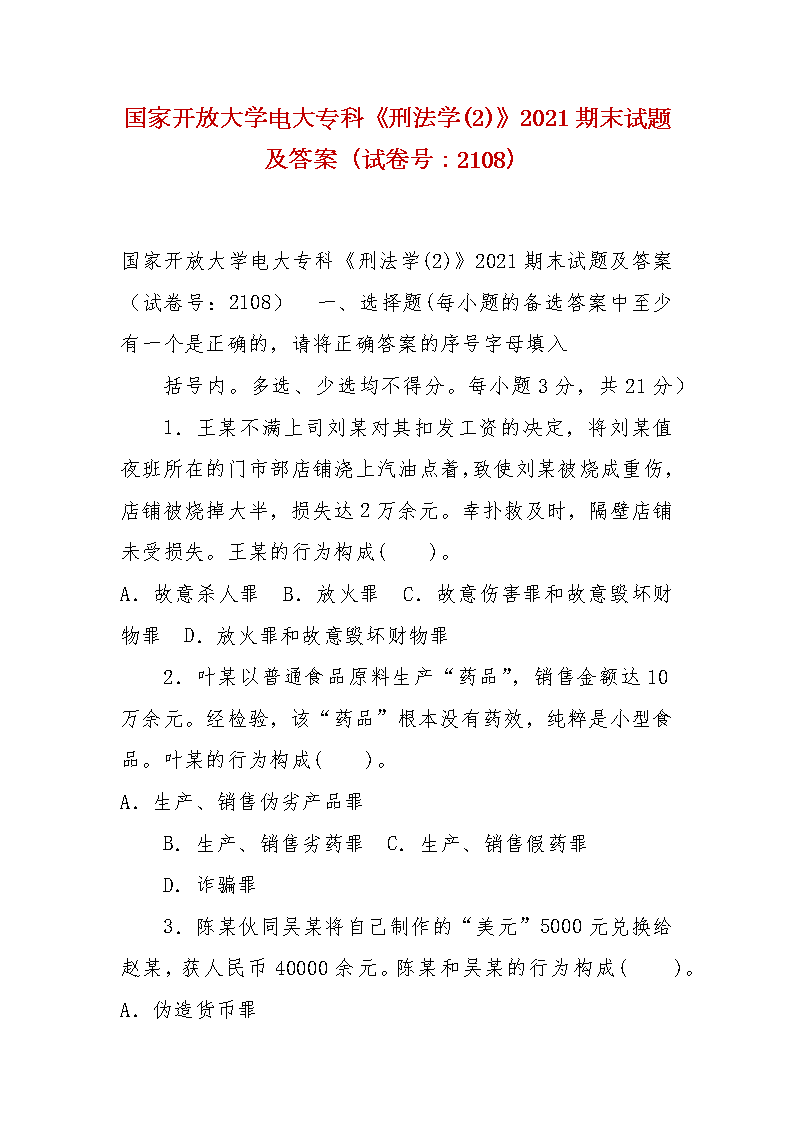 国家开放大学电大专科《刑法学(2)》2021 期末试题及答案（试卷号：2108）

国家开放大学电大专科《刑法学(2)》2021 期末试题及答案（试卷号：2108）　一、选择题(每小题的备选答案中至少有一个是正确的，请将正确答案的序号字母填入

括号内。多选、少选均不得分。每小题 3 分，共 21 分）

1．王某不满上司刘某对其扣发工资的决定，将刘某值夜班所在的门市部店铺浇上汽油点着，致使刘某被烧成重伤，店铺被烧掉大半，损失达 2 万余元。幸扑救及时，隔壁店铺未受损失。王某的行为构成(　　)。

A．故意杀人罪　B．放火罪　C．故意伤害罪和故意毁坏财物罪　D．放火罪和故意毁坏财物罪

2．叶某以普通食品原料生产“药品”，销售金额达 10 万余元。经检验，该“药品”根本没有药效，纯粹是小型食品。叶某的行为构成(　　)。

A．生产、销售伪劣产品罪

B．生产、销售劣药罪　C．生产、销售假药罪

D．诈骗罪

3．陈某伙同吴某将自己制作的“美元”5000 元兑换给赵某，获人民币 40000 余元。陈某和吴某的行为构成(　　)。

A．伪造货币罪